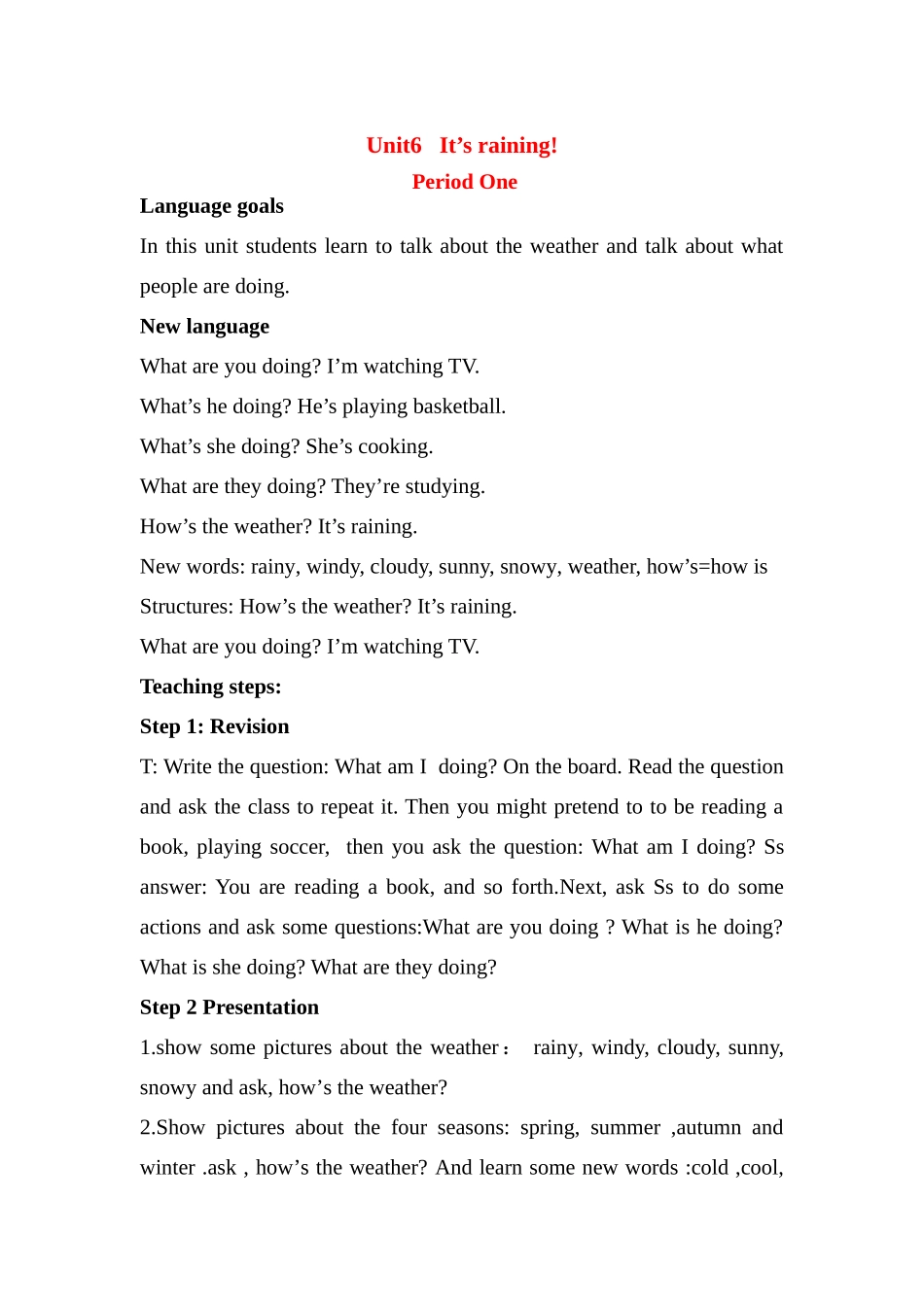 Unit6 It's raining!

Period One

Language goals

In this unit students learn to talk about the weather and talk about what people are doing.

New language

What are you doing? I'm watching TV.

What's he doing? He's playing basketball.

What's she doing? She's cooking.

What are they doing? They're studying.

How's the weather? It's raining.

New words: rainy, windy, cloudy, sunny, snowy, weather, how's=how is

Structures: How's the weather? It's raining.

What are you doing? I'm watching TV.

Teaching steps:

Step 1: Revision

T: Write the question: What am I doing? On the board. Read the question and ask the class to repeat it. Then you might pretend to to be reading a book, playing soccer, then you ask the question: What am I doing? Ss answer: You are reading a book, and so forth.Next, ask Ss to do some actions and ask some questions:What are you doing ? What is he doing? What is she doing? What are they doing?

Step 2 Presentation

1.show some pictures about the weather： rainy, windy, cloudy, sunny, snowy and ask, how's the weather?

2.Show pictures about the four seasons: spring, summer ,autumn and winter .ask , how's the weather? And learn some new words :cold ,cool,